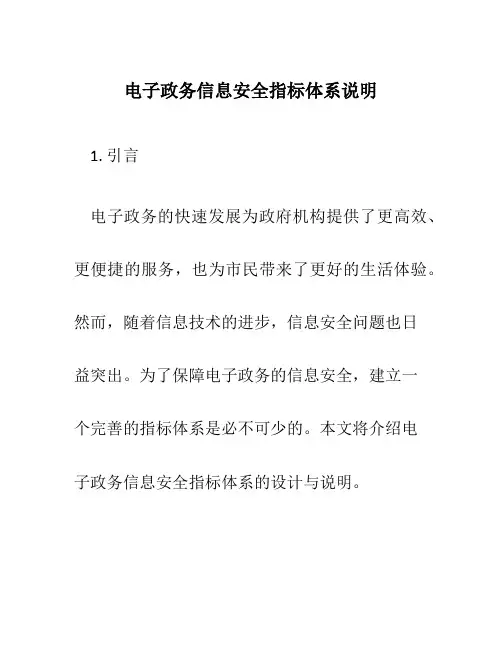 电子政务信息安全指标体系说明

1. 引言

电子政务的快速发展为政府机构提供了更高效、更便捷的服务，也为市民带来了更好的生活体验。然而，随着信息技术的进步，信息安全问题也日益突出。为了保障电子政务的信息安全，建立一个完善的指标体系是必不可少的。本文将介绍电子政务信息安全指标体系的设计与说明。